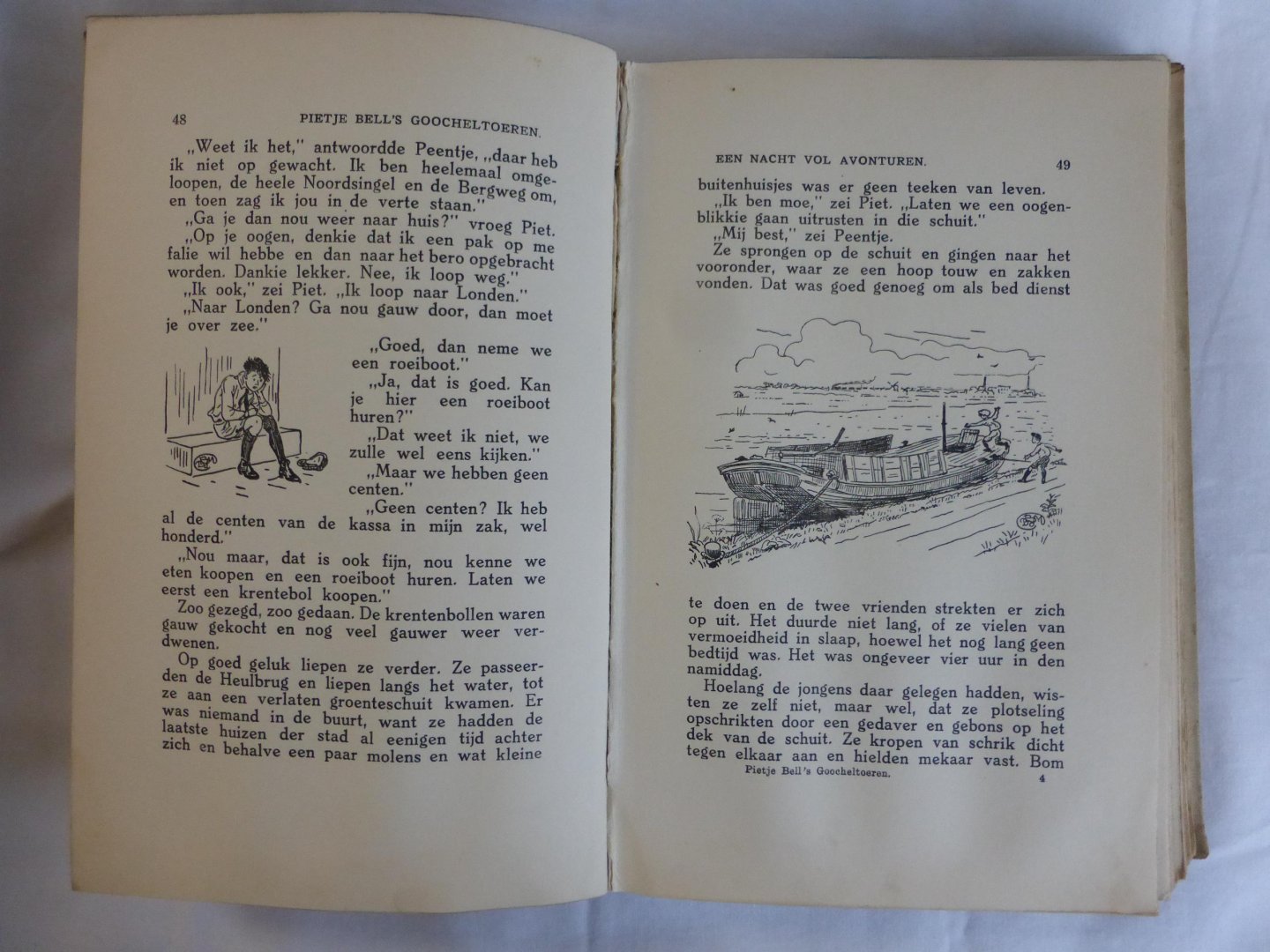 48 PIETJE BELL'S GOOCHELTOEREN.

„Weet ik het," antwoordde Peentje, „daar heb ik niet op gewacht. Ik ben heelemaal omgeloopen, de heele Noordsingel en de Bergweg om, en toen zag ik jou in de verte staan."

„Ga je dan nou weer naar huis?" vroeg Piet.

„Op je oogen, denkie dat ik een pak op me falie wil hebbe en dan naar het bero opgebracht worden. Dankie lekker. Nee, ik loop weg."

„Ik ook," zei Piet. „Ik loop naar Londen."

„Naar Londen? Ga nou gauw door, dan moet je over zee."

„Goed, dan neme we een roeiboot."

„Ja, dat is goed. Kan je hier een roeiboot huren?"

„Dat weet ik niet, we zulle wel eens kijken."

„Maar we hebben geen centen."

„Geen centen? Ik heb al de centen van de kassa in mijn zak, wel honderd."

„Nou maar, dat is ook fijn, nou kenne we eten koopen en een roeiboot huren. Laten we eerst een krentebol koopen."

Zoo gezegd, zoo gedaan. De krentenbollen waren gauw gekocht en nog veel gauwer weer verdwenen.

Op goed geluk liepen ze verder. Ze passeerden de Heulbrug en liepen langs het water, tot ze aan een verlaten groenteschuit kwamen. Er was niemand in de buurt, want ze hadden de laatste huizen der stad al eenigen tijd achter zich en behalve een paar molens en wat kleine

EEN NACHT VOL AVONTUREN. 49

buitenhuisjes was er geen teeken van leven.

„Ik ben moe," zei Piet. „Laten we een oogenblikkie gaan uitrusten in die schuit."

„Mij best," zei Peentje.

Ze sprongen op de schuit en gingen naar het vooronder, waar ze een hoop touw en zakken vonden. Dat was goed genoeg om als bed dienst te doen en de twee vrienden strekten er zich op uit. Het duurde niet lang, of ze vielen van vermoeidheid in slaap, hoewel het nog lang geen bedtijd was. Het was ongeveer vier uur in den namiddag.

Hoelang de jongens daar gelegen hadden, wisten ze zelf niet, maar wel, dat ze plotseling opschrikten door een gedaver en gebons op het dek van de schuit. Ze kropen van schrik dicht tegen elkaar aan en hielden mekaar vast. Bom

Pietje Bell's Goocheltoeren. 4